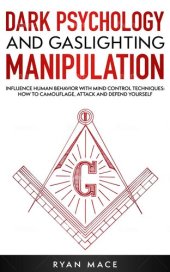 DARK PSYCHOLOGY
AND GASLIGHTING
MANIPULATION

INFLUENCE HUMAN BEHAVIOR WITH MIND CONTROL TECHNIQUES: HOW TO CAMOUFLAGE, ATTACK AND DEFEND YOURSELF

G

RYAN MACE